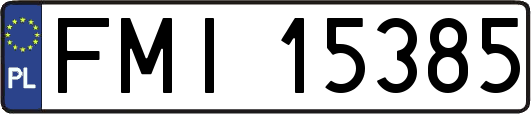 PL

FMI 15385